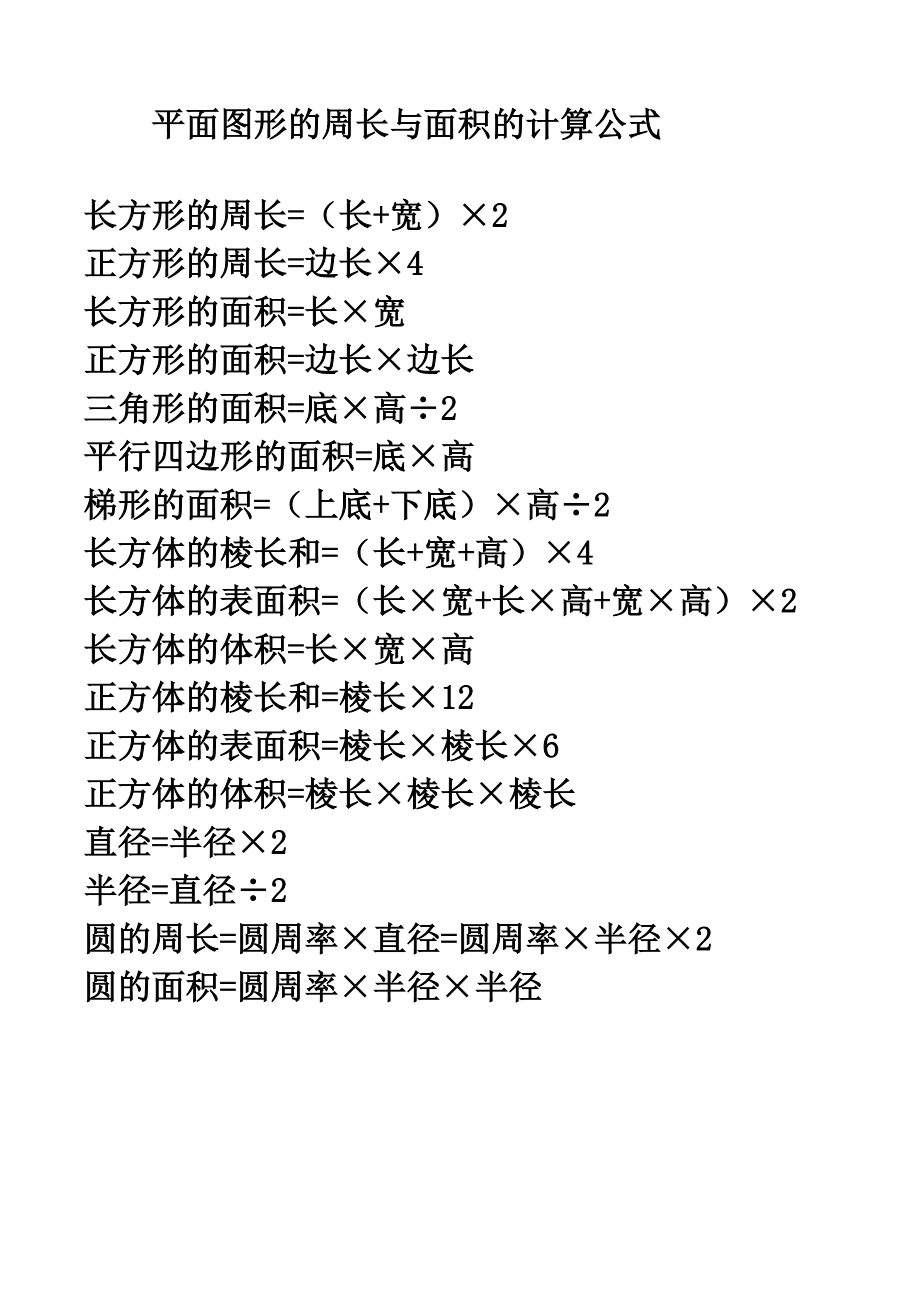 平面图形的周长与面积的计算公式

长方形的周长=（长+宽）×2
正方形的周长=边长×4
长方形的面积=长×宽
正方形的面积=边长×边长
三角形的面积=底×高÷2
平行四边形的面积=底×高
梯形的面积=（上底+下底）×高÷2
长方体的棱长和=（长+宽+高）×4
长方体的表面积=（长×宽+长×高+宽×高）×2
长方体的体积=长×宽×高
正方体的棱长和=棱长×12
正方体的表面积=棱长×棱长×6
正方体的体积=棱长×棱长×棱长
直径=半径×2
半径=直径÷2
圆的周长=圆周率×直径=圆周率×半径×2
圆的面积=圆周率×半径×半径